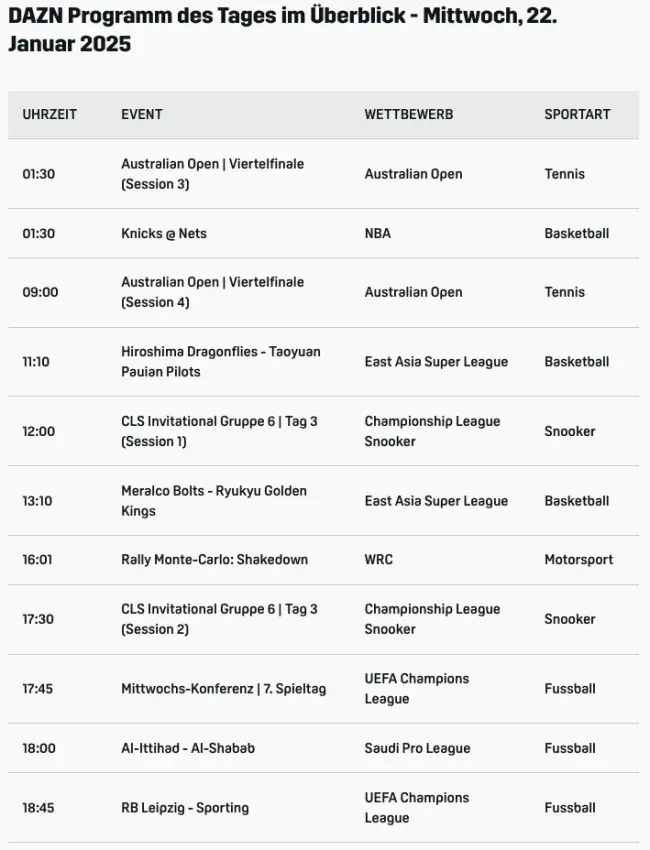 DAZN Programm des Tages im Überblick - Mittwoch, 22. Januar 2025

| UHRZEIT | EVENT | WETTBEWERB | SPORTART |
|---|---|---|---|
| 01:30 | Australian Open \| Viertelfinale (Session 3) | Australian Open | Tennis |
| 01:30 | Knicks @ Nets | NBA | Basketball |
| 09:00 | Australian Open \| Viertelfinale (Session 4) | Australian Open | Tennis |
| 11:10 | Hiroshima Dragonflies - Taoyuan Pauian Pilots | East Asia Super League | Basketball |
| 12:00 | CLS Invitational Gruppe 6 \| Tag 3 (Session 1) | Championship League Snooker | Snooker |
| 13:10 | Meralco Bolts - Ryukyu Golden Kings | East Asia Super League | Basketball |
| 16:01 | Rally Monte-Carlo: Shakedown | WRC | Motorsport |
| 17:30 | CLS Invitational Gruppe 6 \| Tag 3 (Session 2) | Championship League Snooker | Snooker |
| 17:45 | Mittwochs-Konferenz \| 7. Spieltag | UEFA Champions League | Fussball |
| 18:00 | Al-Ittihad - Al-Shabab | Saudi Pro League | Fussball |
| 18:45 | RB Leipzig - Sporting | UEFA Champions League | Fussball |